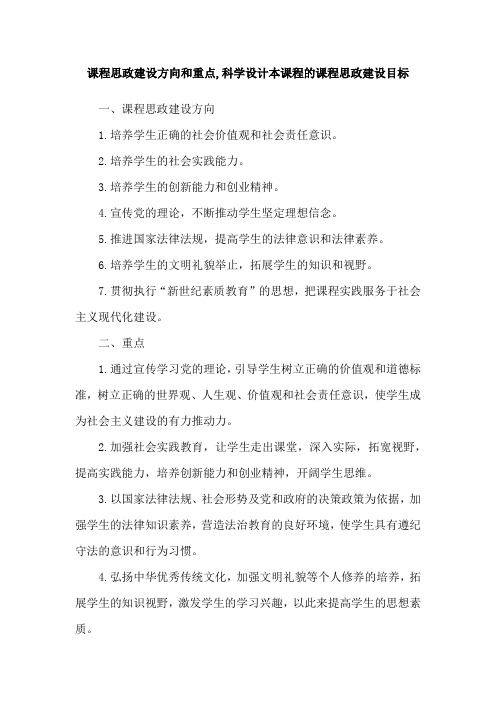 课程思政建设方向和重点,科学设计本课程的课程思政建设目标

一、课程思政建设方向

1.培养学生正确的社会价值观和社会责任意识。

2.培养学生的社会实践能力。

3.培养学生的创新能力和创业精神。

4.宣传党的理论，不断推动学生坚定理想信念。

5.推进国家法律法规，提高学生的法律意识和法律素养。

6.培养学生的文明礼貌举止，拓展学生的知识和视野。

7.贯彻执行“新世纪素质教育”的思想，把课程实践服务于社会主义现代化建设。

二、重点

1.通过宣传学习党的理论，引导学生树立正确的价值观和道德标准，树立正确的世界观、人生观、价值观和社会责任意识，使学生成为社会主义建设的有力推动力。

2.加强社会实践教育，让学生走出课堂，深入实际，拓宽视野，提高实践能力，培养创新能力和创业精神，开阔学生思维。

3.以国家法律法规、社会形势及党和政府的决策政策为依据，加强学生的法律知识素养，营造法治教育的良好环境，使学生具有遵纪守法的意识和行为习惯。

4.弘扬中华优秀传统文化，加强文明礼貌等个人修养的培养，拓展学生的知识视野，激发学生的学习兴趣，以此来提高学生的思想素质。